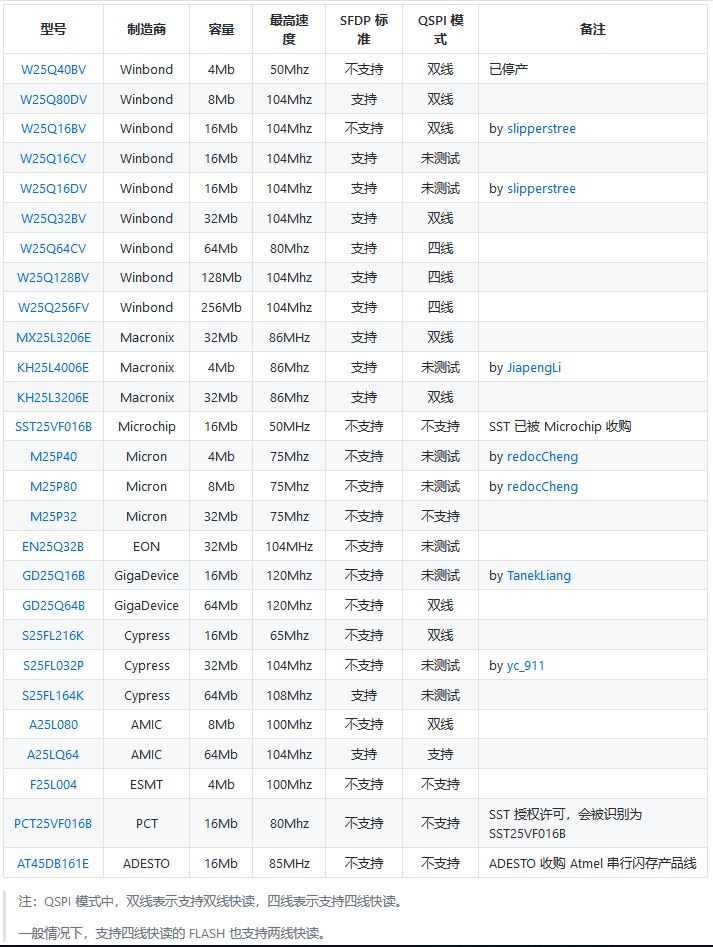 | 型号 | 制造商 | 容量 | 最高速度 | SFDP 标准 | QSPI 模式 | 备注 |
|---|---|---|---|---|---|---|
| W25Q40BV | Winbond | 4Mb | 50Mhz | 不支持 | 双线 | 已停产 |
| W25Q80DV | Winbond | 8Mb | 104Mhz | 支持 | 双线 | |
| W25Q16BV | Winbond | 16Mb | 104Mhz | 不支持 | 双线 | by slipperstree |
| W25Q16CV | Winbond | 16Mb | 104Mhz | 支持 | 未测试 | |
| W25Q16DV | Winbond | 16Mb | 104Mhz | 支持 | 未测试 | by slipperstree |
| W25Q32BV | Winbond | 32Mb | 104Mhz | 支持 | 双线 | |
| W25Q64CV | Winbond | 64Mb | 80Mhz | 支持 | 四线 | |
| W25Q128BV | Winbond | 128Mb | 104Mhz | 支持 | 四线 | |
| W25Q256FV | Winbond | 256Mb | 104Mhz | 支持 | 四线 | |
| MX25L3206E | Macronix | 32Mb | 86MHz | 支持 | 双线 | |
| KH25L4006E | Macronix | 4Mb | 86Mhz | 支持 | 未测试 | by JiapengLi |
| KH25L3206E | Macronix | 32Mb | 86Mhz | 支持 | 双线 | |
| SST25VF016B | Microchip | 16Mb | 50MHz | 不支持 | 不支持 | SST 已被 Microchip 收购 |
| M25P40 | Micron | 4Mb | 75Mhz | 不支持 | 未测试 | by redocCheng |
| M25P80 | Micron | 8Mb | 75Mhz | 不支持 | 未测试 | by redocCheng |
| M25P32 | Micron | 32Mb | 75Mhz | 不支持 | 不支持 | |
| EN25Q32B | EON | 32Mb | 104MHz | 不支持 | 未测试 | |
| GD25Q16B | GigaDevice | 16Mb | 120Mhz | 不支持 | 未测试 | by TanekLiang |
| GD25Q64B | GigaDevice | 64Mb | 120Mhz | 不支持 | 双线 | |
| S25FL216K | Cypress | 16Mb | 65Mhz | 不支持 | 双线 | |
| S25FL032P | Cypress | 32Mb | 104Mhz | 不支持 | 未测试 | by yc_911 |
| S25FL164K | Cypress | 64Mb | 108Mhz | 支持 | 未测试 | |
| A25L080 | AMIC | 8Mb | 100Mhz | 不支持 | 双线 | |
| A25LQ64 | AMIC | 64Mb | 104Mhz | 支持 | 支持 | |
| F25L004 | ESMT | 4Mb | 100Mhz | 不支持 | 不支持 | |
| PCT25VF016B | PCT | 16Mb | 80Mhz | 不支持 | 不支持 | SST 授权许可，会被识别为 SST25VF016B |
| AT45DB161E | ADESTO | 16Mb | 85MHz | 不支持 | 不支持 | ADESTO 收购 Atmel 串行闪存产品线 |

注：QSPI 模式中，双线表示支持双线快读，四线表示支持四线快读。

一般情况下，支持四线快读的 FLASH 也支持两线快读。